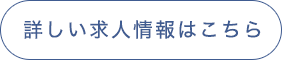 詳しい求人情報はこちら